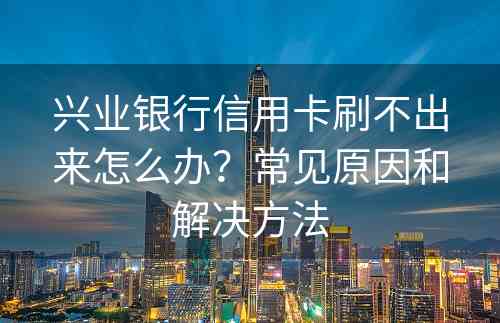 兴业银行信用卡刷不出来怎么办？常见原因和解决方法